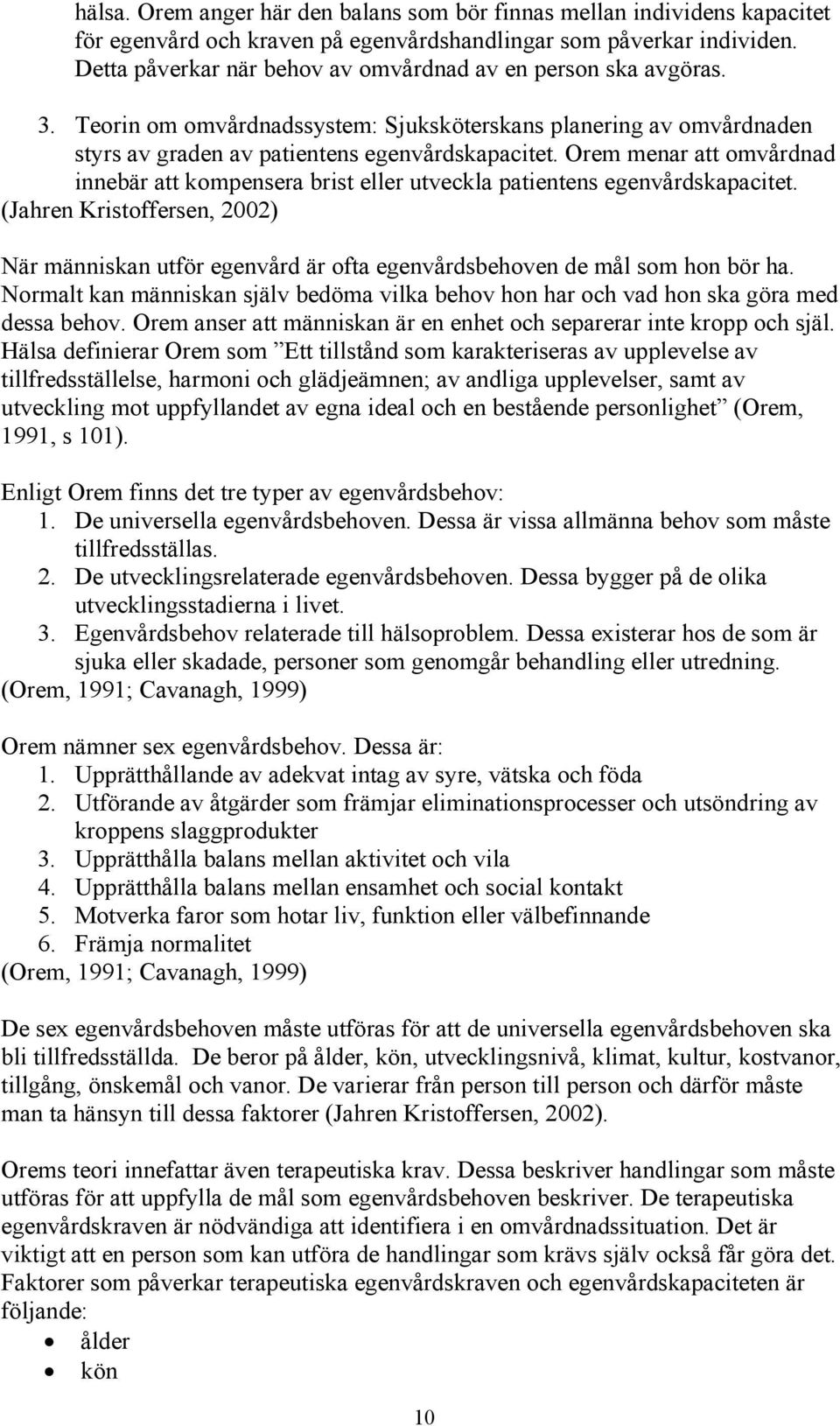 hälsa. Orem anger här den balans som bör finnas mellan individens kapacitet för egenvård och kraven på egenvårdshandlingar som påverkar individen. Detta påverkar när behov av omvårdnad av en person ska avgöras.

3. Teorin om omvårdnadssystem: Sjuksköterskans planering av omvårdnaden styrs av graden av patientens egenvårdskapacitet. Orem menar att omvårdnad innebär att kompensera brist eller utveckla patientens egenvårdskapacitet.

(Jahren Kristoffersen, 2002)

När människan utför egenvård är ofta egenvårdsbehoven de mål som hon bör ha. Normalt kan människan själv bedöma vilka behov hon har och vad hon ska göra med dessa behov. Orem anser att människan är en enhet och separerar inte kropp och själ. Hälsa definierar Orem som ”Ett tillstånd som karakteriseras av upplevelse av tillfredsställelse, harmoni och glädjeämnen; av andliga upplevelser, samt av utveckling mot uppfyllandet av egna ideal och en bestående personlighet” (Orem, 1991, s 101).

Enligt Orem finns det tre typer av egenvårdsbehov:
1. De universella egenvårdsbehoven. Dessa är vissa allmänna behov som måste tillfredsställas.
2. De utvecklingsrelaterade egenvårdsbehoven. Dessa bygger på de olika utvecklingsstadierna i livet.
3. Egenvårdsbehov relaterade till hälsoproblem. Dessa existerar hos de som är sjuka eller skadade, personer som genomgår behandling eller utredning.
(Orem, 1991; Cavanagh, 1999)

Orem nämner sex egenvårdsbehov. Dessa är:
1. Upprätthållande av adekvat intag av syre, vätska och föda
2. Utförande av åtgärder som främjar eliminationsprocesser och utsöndring av kroppens slaggprodukter
3. Upprätthålla balans mellan aktivitet och vila
4. Upprätthålla balans mellan ensamhet och social kontakt
5. Motverka faror som hotar liv, funktion eller välbefinnande
6. Främja normalitet
(Orem, 1991; Cavanagh, 1999)

De sex egenvårdsbehoven måste utföras för att de universella egenvårdsbehoven ska bli tillfredsställda. De beror på ålder, kön, utvecklingsnivå, klimat, kultur, kostvanor, tillgång, önskemål och vanor. De varierar från person till person och därför måste man ta hänsyn till dessa faktorer (Jahren Kristoffersen, 2002).

Orems teori innefattar även terapeutiska krav. Dessa beskriver handlingar som måste utföras för att uppfylla de mål som egenvårdsbehoven beskriver. De terapeutiska egenvårdskraven är nödvändiga att identifiera i en omvårdnadssituation. Det är viktigt att en person som kan utföra de handlingar som krävs själv också får göra det. Faktorer som påverkar terapeutiska egenvårdskraven och egenvårdskapaciteten är följande:
• ålder
• kön

10